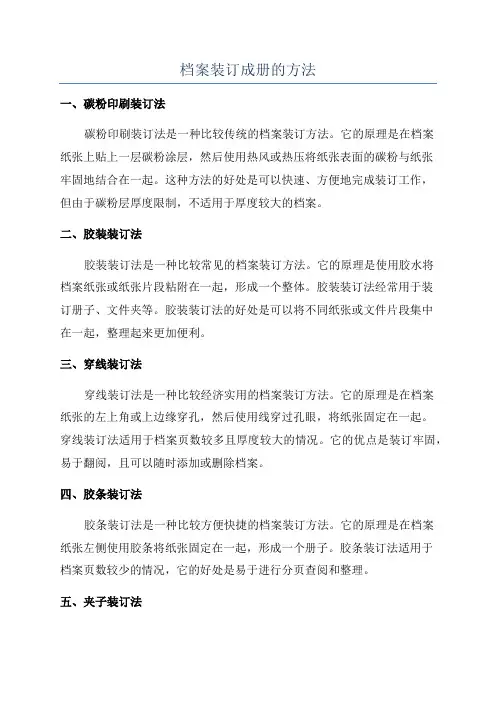 档案装订成册的方法

一、碳粉印刷装订法

碳粉印刷装订法是一种比较传统的档案装订方法。它的原理是在档案纸张上贴上一层碳粉涂层，然后使用热风或热压将纸张表面的碳粉与纸张牢固地结合在一起。这种方法的好处是可以快速、方便地完成装订工作，但由于碳粉层厚度限制，不适用于厚度较大的档案。

二、胶装装订法

胶装装订法是一种比较常见的档案装订方法。它的原理是使用胶水将档案纸张或纸张片段粘附在一起，形成一个整体。胶装装订法经常用于装订册子、文件夹等。胶装装订法的好处是可以将不同纸张或文件片段集中在一起，整理起来更加便利。

三、穿线装订法

穿线装订法是一种比较经济实用的档案装订方法。它的原理是在档案纸张的左上角或上边缘穿孔，然后使用线穿过孔眼，将纸张固定在一起。穿线装订法适用于档案页数较多且厚度较大的情况。它的优点是装订牢固，易于翻阅，且可以随时添加或删除档案。

四、胶条装订法

胶条装订法是一种比较方便快捷的档案装订方法。它的原理是在档案纸张左侧使用胶条将纸张固定在一起，形成一个册子。胶条装订法适用于档案页数较少的情况，它的好处是易于进行分页查阅和整理。

五、夹子装订法